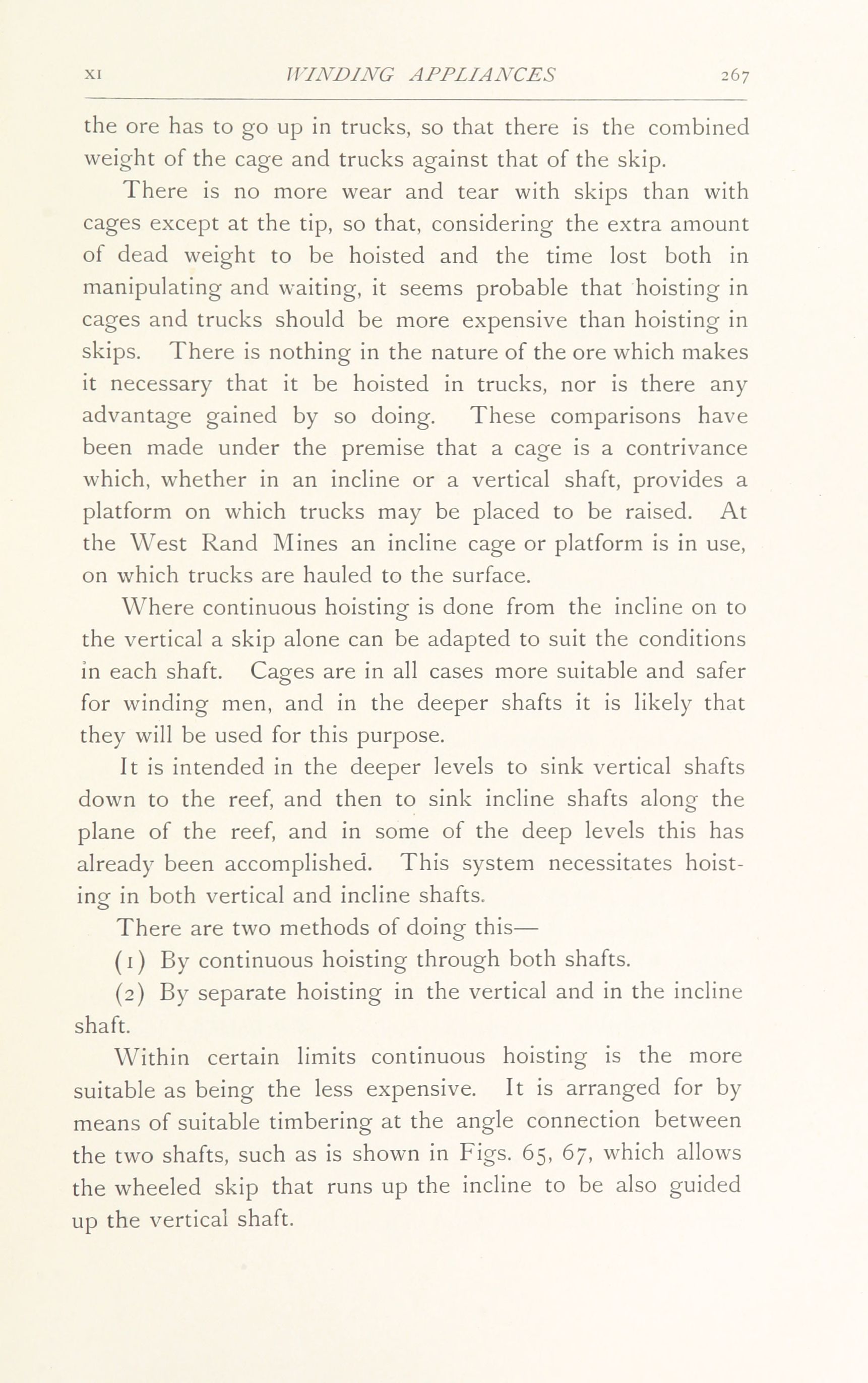 XI WINDING APPLIANCES 267

the ore has to go up in trucks, so that there is the combined weight of the cage and trucks against that of the skip.

There is no more wear and tear with skips than with cages except at the tip, so that, considering the extra amount of dead weight to be hoisted and the time lost both in manipulating and waiting, it seems probable that hoisting in cages and trucks should be more expensive than hoisting in skips. There is nothing in the nature of the ore which makes it necessary that it be hoisted in trucks, nor is there any advantage gained by so doing. These comparisons have been made under the premise that a cage is a contrivance which, whether in an incline or a vertical shaft, provides a platform on which trucks may be placed to be raised. At the West Rand Mines an incline cage or platform is in use, on which trucks are hauled to the surface.

Where continuous hoisting is done from the incline on to the vertical a skip alone can be adapted to suit the conditions in each shaft. Cages are in all cases more suitable and safer for winding men, and in the deeper shafts it is likely that they will be used for this purpose.

It is intended in the deeper levels to sink vertical shafts down to the reef, and then to sink incline shafts along the plane of the reef, and in some of the deep levels this has already been accomplished. This system necessitates hoisting in both vertical and incline shafts.

There are two methods of doing this—

(1) By continuous hoisting through both shafts.

(2) By separate hoisting in the vertical and in the incline shaft.

Within certain limits continuous hoisting is the more suitable as being the less expensive. It is arranged for by means of suitable timbering at the angle connection between the two shafts, such as is shown in Figs. 65, 67, which allows the wheeled skip that runs up the incline to be also guided up the vertical shaft.